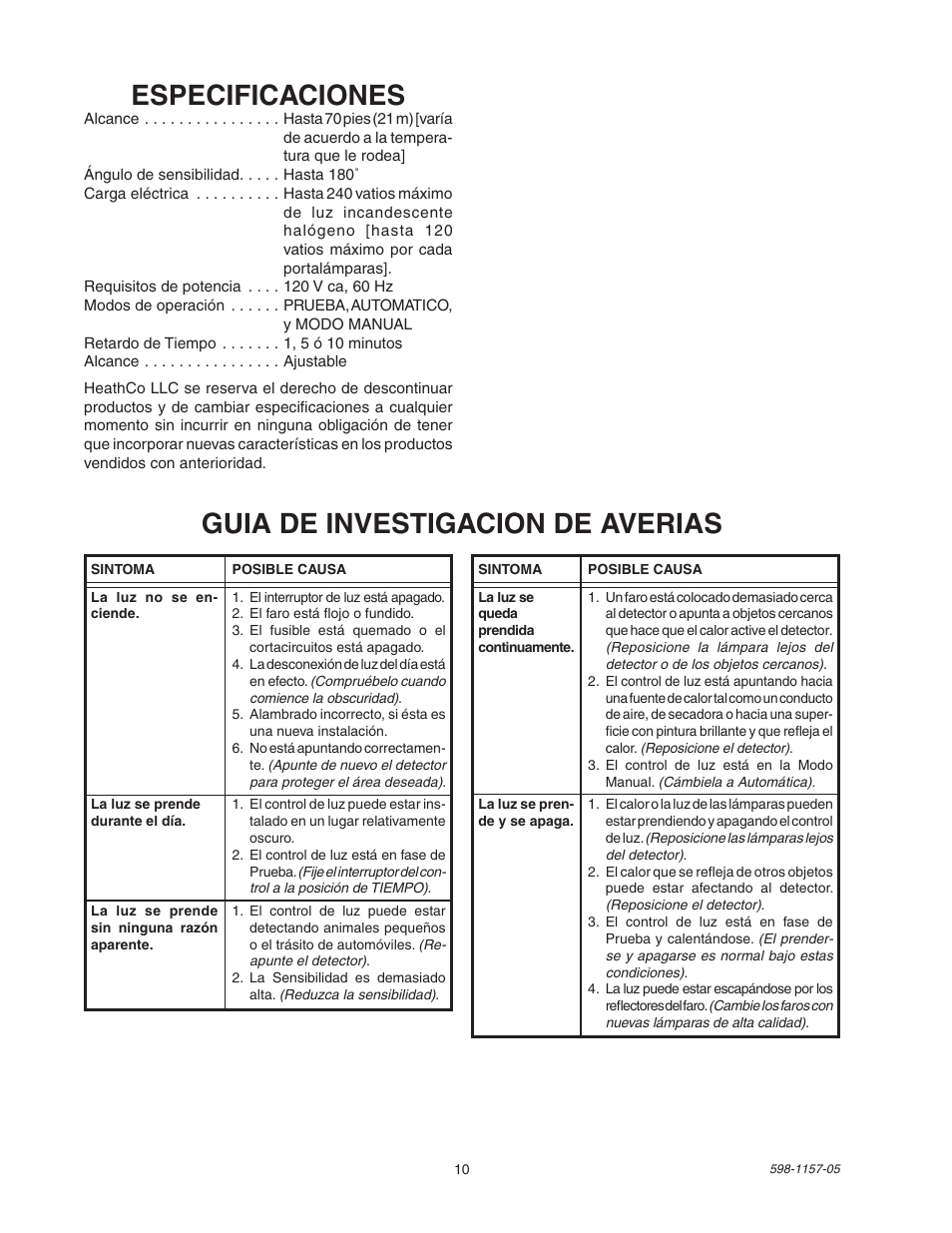 ESPECIFICACIONES

Alcance . . . . . . . . . . . . . . . . Hasta 70 pies (21 m) [varía de acuerdo a la temperatura que le rodea]
Ángulo de sensibilidad. . . . . Hasta 180˚
Carga eléctrica . . . . . . . . . . Hasta 240 vatios máximo de luz incandescente halógeno [hasta 120 vatios máximo por cada portalámparas].
Requisitos de potencia . . . . 120 V ca, 60 Hz
Modos de operación . . . . . . PRUEBA, AUTOMATICO, y MODO MANUAL
Retardo de Tiempo . . . . . . . 1, 5 ó 10 minutos
Alcance . . . . . . . . . . . . . . . . Ajustable

HeathCo LLC se reserva el derecho de descontinuar productos y de cambiar especificaciones a cualquier momento sin incurrir en ninguna obligación de tener que incorporar nuevas características en los productos vendidos con anterioridad.

GUIA DE INVESTIGACION DE AVERIAS

| SINTOMA | POSIBLE CAUSA |
|---|---|
| La luz no se enciende. | 1. El interruptor de luz está apagado. 2. El faro está flojo o fundido. 3. El fusible está quemado o el cortacircuitos está apagado. 4. La desconexión de luz del día está en efecto. (Compruébelo cuando comience la obscuridad). 5. Alambrado incorrecto, si ésta es una nueva instalación. 6. No está apuntando correctamente. (Apunte de nuevo el detector para proteger el área deseada). |
| La luz se prende durante el día. | 1. El control de luz puede estar instalado en un lugar relativamente oscuro. 2. El control de luz está en fase de Prueba. (Fije el interruptor del control a la posición de TIEMPO). |
| La luz se prende sin ninguna razón aparente. | 1. El control de luz puede estar detectando animales pequeños o el trásito de automóviles. (Reapunte el detector). 2. La Sensibilidad es demasiado alta. (Reduzca la sensibilidad). |

| SINTOMA | POSIBLE CAUSA |
|---|---|
| La luz se queda prendida continuamente. | 1. Un faro está colocado demasiado cerca al detector o apunta a objetos cercanos que hace que el calor active el detector. (Reposicione la lámpara lejos del detector o de los objetos cercanos). 2. El control de luz está apuntando hacia una fuente de calor tal como un conducto de aire, de secadora o hacia una superficie con pintura brillante y que refleja el calor. (Reposicione el detector). 3. El control de luz está en la Modo Manual. (Cámbiela a Automática). |
| La luz se prende y se apaga. | 1. El calor o la luz de las lámparas pueden estar prendiendo y apagando el control de luz. (Reposicione las lámparas lejos del detector). 2. El calor que se refleja de otros objetos puede estar afectando al detector. (Reposicione el detector). 3. El control de luz está en fase de Prueba y calentándose. (El prenderse y apagarse es normal bajo estas condiciones). 4. La luz puede estar escapándose por los reflectores del faro. (Cambie los faros con nuevas lámparas de alta calidad). |

10

598-1157-05